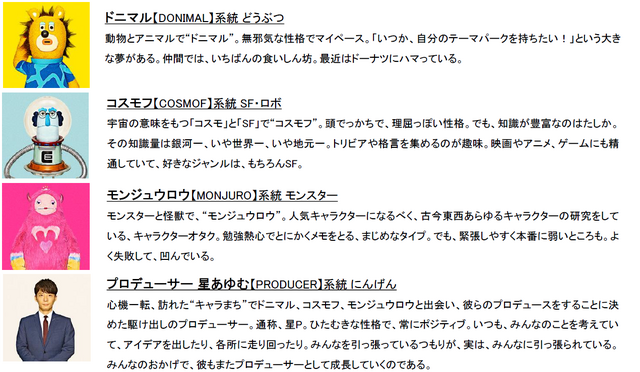 ドニマル【DONIMAL】系統 どうぶつ

動物とアニマルで“ドニマル”。無邪気な性格でマイペース。「いつか、自分のテーマパークを持ちたい！」という大きな夢がある。仲間では、いちばんの食いしん坊。最近はドーナツにハマっている。

コスモフ【COSMOF】系統 SF・ロボ

宇宙の意味をもつ「コスモ」と「SF」で“コスモフ”。頭でっかちで、理屈っぽい性格。でも、知識が豊富なのはたしか。その知識量は銀河一、いや世界一、いや地元一。トリビアや格言を集めるのが趣味。映画やアニメ、ゲームにも精通していて、好きなジャンルは、もちろんSF。

モンジュウロウ【MONJURO】系統 モンスター

モンスターと怪獣で、“モンジュウロウ”。人気キャラクターになるべく、古今東西あらゆるキャラクターの研究をしている、キャラクターオタク。勉強熱心でとにかくメモをとる、まじめなタイプ。でも、緊張しやすく本番に弱いところも。よく失敗して、凹んでいる。

プロデューサー 星あゆむ【PRODUCER】系統 にんげん

心機一転、訪れた“キャラまち”でドニマル、コスモフ、モンジュウロウと出会い、彼らのプロデュースをすることに決めた駆け出しのプロデューサー。通称、星P。ひたむきな性格で、常にポジティブ。いつも、みんなのことを考えていて、アイデアを出したり、各所に走り回ったり。みんなを引っ張っているつもりが、実は、みんなに引っ張られている。みんなのおかげで、彼もまたプロデューサーとして成長していくのである。